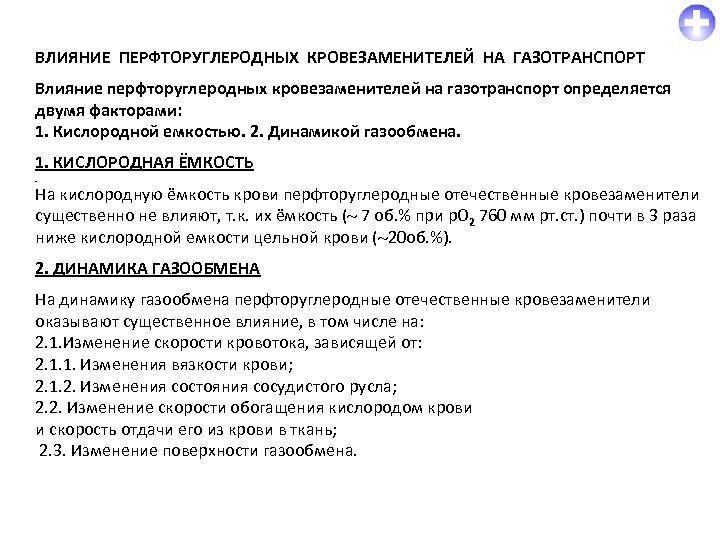 ВЛИЯНИЕ ПЕРФТОРУГЛЕРОДНЫХ КРОВЕЗАМЕНИТЕЛЕЙ НА ГАЗОТРАНСПОРТ

Влияние перфторуглеродных кровезаменителей на газотранспорт определяется двумя факторами:
1. Кислородной емкостью. 2. Динамикой газообмена.

1. КИСЛОРОДНАЯ ЁМКОСТЬ

На кислородную ёмкость крови перфторуглеродные отечественные кровезаменители существенно не влияют, т.к. их ёмкость (~ 7 об.% при $pO_2$ 760 мм рт.ст.) почти в 3 раза ниже кислородной емкости цельной крови (~20об.%).

2. ДИНАМИКА ГАЗООБМЕНА

На динамику газообмена перфторуглеродные отечественные кровезаменители оказывают существенное влияние, в том числе на:
2.1.Изменение скорости кровотока, зависящей от:
2.1.1. Изменения вязкости крови;
2.1.2. Изменения состояния сосудистого русла;
2.2. Изменение скорости обогащения кислородом крови и скорость отдачи его из крови в ткань;
2.3. Изменение поверхности газообмена.